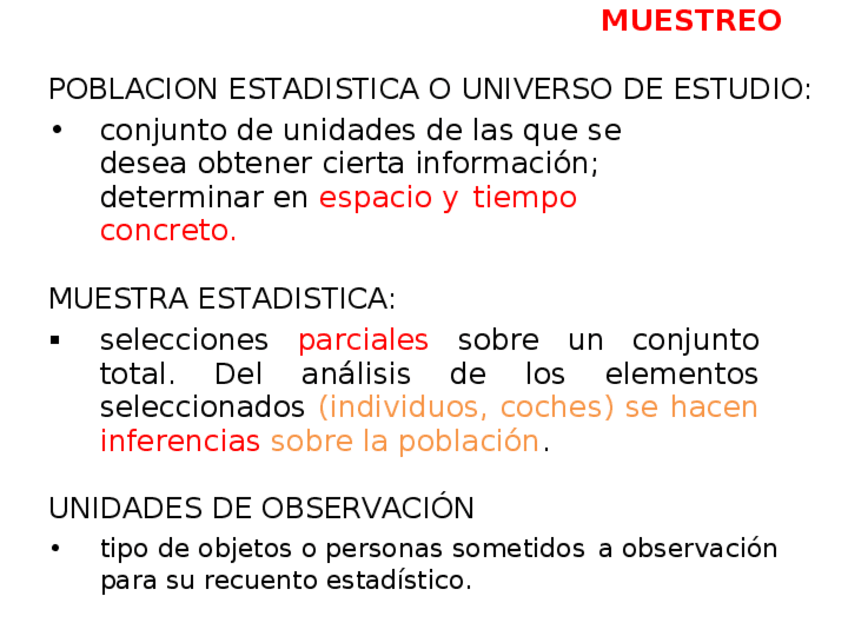 MUESTREO

POBLACION ESTADISTICA O UNIVERSO DE ESTUDIO:

• conjunto de unidades de las que se desea obtener cierta información; determinar en espacio y tiempo concreto.

MUESTRA ESTADISTICA:

▪ selecciones parciales sobre un conjunto total. Del análisis de los elementos seleccionados (individuos, coches) se hacen inferencias sobre la población.

UNIDADES DE OBSERVACIÓN

• tipo de objetos o personas sometidos a observación para su recuento estadístico.